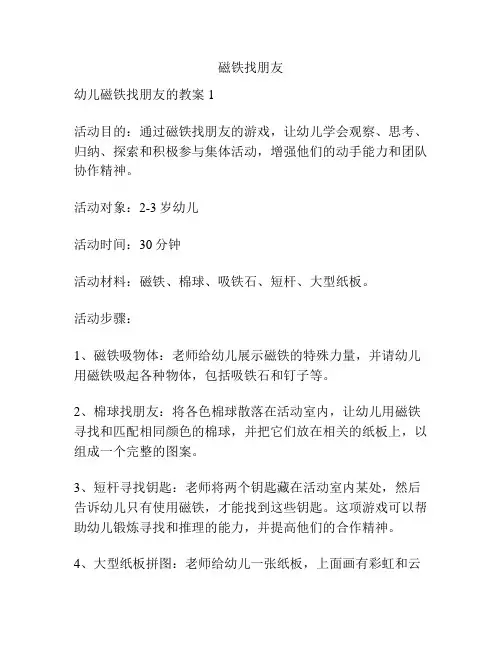 磁铁找朋友

幼儿磁铁找朋友的教案 1

活动目的：通过磁铁找朋友的游戏，让幼儿学会观察、思考、归纳、探索和积极参与集体活动，增强他们的动手能力和团队协作精神。

活动对象：2-3 岁幼儿

活动时间：30 分钟

活动材料：磁铁、棉球、吸铁石、短杆、大型纸板。

活动步骤：

1、磁铁吸物体：老师给幼儿展示磁铁的特殊力量，并请幼儿用磁铁吸起各种物体，包括吸铁石和钉子等。

2、棉球找朋友：将各色棉球散落在活动室内，让幼儿用磁铁寻找和匹配相同颜色的棉球，并把它们放在相关的纸板上，以组成一个完整的图案。

3、短杆寻找钥匙：老师将两个钥匙藏在活动室内某处，然后告诉幼儿只有使用磁铁，才能找到这些钥匙。这项游戏可以帮助幼儿锻炼寻找和推理的能力，并提高他们的合作精神。

4、大型纸板拼图：老师给幼儿一张纸板，上面画有彩虹和云